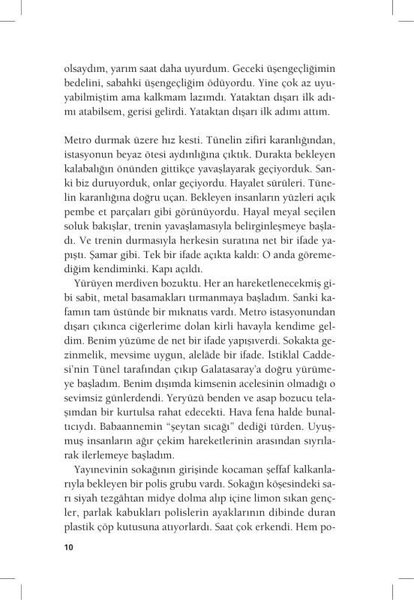 olsaydım, yarım saat daha uyurdum. Geceki üşengeçliğimin bedelini, sabahki üşengeçliğim ödüyordu. Yine çok az uyuyabilmiştim ama kalkmam lazımdı. Yataktan dışarı ilk adımı atabilsem, gerisi gelirdi. Yataktan dışarı ilk adımı attım.

Metro durmak üzere hız kesti. Tünelin zifiri karanlığından, istasyonun beyaz ötesi aydınlığına çıktık. Durakta bekleyen kalabalığın önünden gittikçe yavaşlayarak geçiyorduk. Sanki biz duruyorduk, onlar geçiyordu. Hayalet sürüleri. Tünelin karanlığına doğru uçan. Bekleyen insanların yüzleri açık pembe et parçaları gibi görünüyordu. Hayal meyal seçilen soluk bakışlar, trenin yavaşlamasıyla belirginleşmeye başladı. Ve trenin durmasıyla herkesin suratına net bir ifade yapıştı. Şamar gibi. Tek bir ifade açıkta kaldı: O anda göremediğim kendiminki. Kapı açıldı.

Yürüyen merdiven bozuktu. Her an hareketlenecekmiş gibi sabit, metal basamakları tırmanmaya başladım. Sanki kafamın tam üstünde bir mıknatıs vardı. Metro istasyonundan dışarı çıkınca ciğerlerime dolan kirli havayla kendime geldim. Benim yüzüme de net bir ifade yapışıverdi. Sokakta gezinmelik, mevsime uygun, alelâde bir ifade. İstiklal Caddesi'nin Tünel tarafından çıkıp Galatasaray'a doğru yürümeye başladım. Benim dışımda kimsenin acelesinin olmadığı o sevimsiz günlerdendi. Yeryüzü benden ve asap bozucu telaşımdan bir kurtulsa rahat edecekti. Hava fena halde bunaltıcıydı. Babaannemin "şeytan sıcağı" dediği türden. Uyuşmuş insanların ağır çekim hareketlerinin arasından sıyrılarak ilerlemeye başladım.

Yayınevinin sokağının girişinde kocaman şeffaf kalkanlarıyla bekleyen bir polis grubu vardı. Sokağın köşesindeki sarı siyah tezgâhtan midye dolma alıp içine limon sıkan gençler, parlak kabukları polislerin ayaklarının dibinde duran plastik çöp kutusuna atıyorlardı. Saat çok erkendi. Hem po-

10